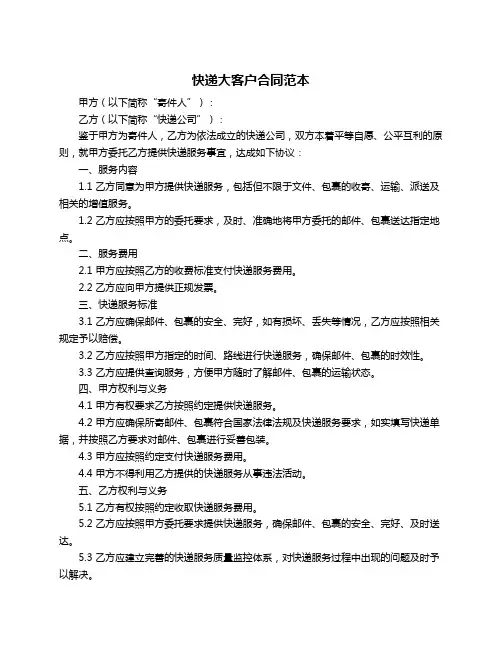 快递大客户合同范本

甲方（以下简称“寄件人”）：

乙方（以下简称“快递公司”）：

鉴于甲方为寄件人，乙方为依法成立的快递公司，双方本着平等自愿、公平互利的原则，就甲方委托乙方提供快递服务事宜，达成如下协议：

一、服务内容

1.1 乙方同意为甲方提供快递服务，包括但不限于文件、包裹的收寄、运输、派送及相关的增值服务。

1.2 乙方应按照甲方的委托要求，及时、准确地将甲方委托的邮件、包裹送达指定地点。

二、服务费用

2.1 甲方应按照乙方的收费标准支付快递服务费用。

2.2 乙方应向甲方提供正规发票。

三、快递服务标准

3.1 乙方应确保邮件、包裹的安全、完好，如有损坏、丢失等情况，乙方应按照相关规定予以赔偿。

3.2 乙方应按照甲方指定的时间、路线进行快递服务，确保邮件、包裹的时效性。

3.3 乙方应提供查询服务，方便甲方随时了解邮件、包裹的运输状态。

四、甲方权利与义务

4.1 甲方有权要求乙方按照约定提供快递服务。

4.2 甲方应确保所寄邮件、包裹符合国家法律法规及快递服务要求，如实填写快递单据，并按照乙方要求对邮件、包裹进行妥善包装。

4.3 甲方应按照约定支付快递服务费用。

4.4 甲方不得利用乙方提供的快递服务从事违法活动。

五、乙方权利与义务

5.1 乙方有权按照约定收取快递服务费用。

5.2 乙方应按照甲方委托要求提供快递服务，确保邮件、包裹的安全、完好、及时送达。

5.3 乙方应建立完善的快递服务质量监控体系，对快递服务过程中出现的问题及时予以解决。